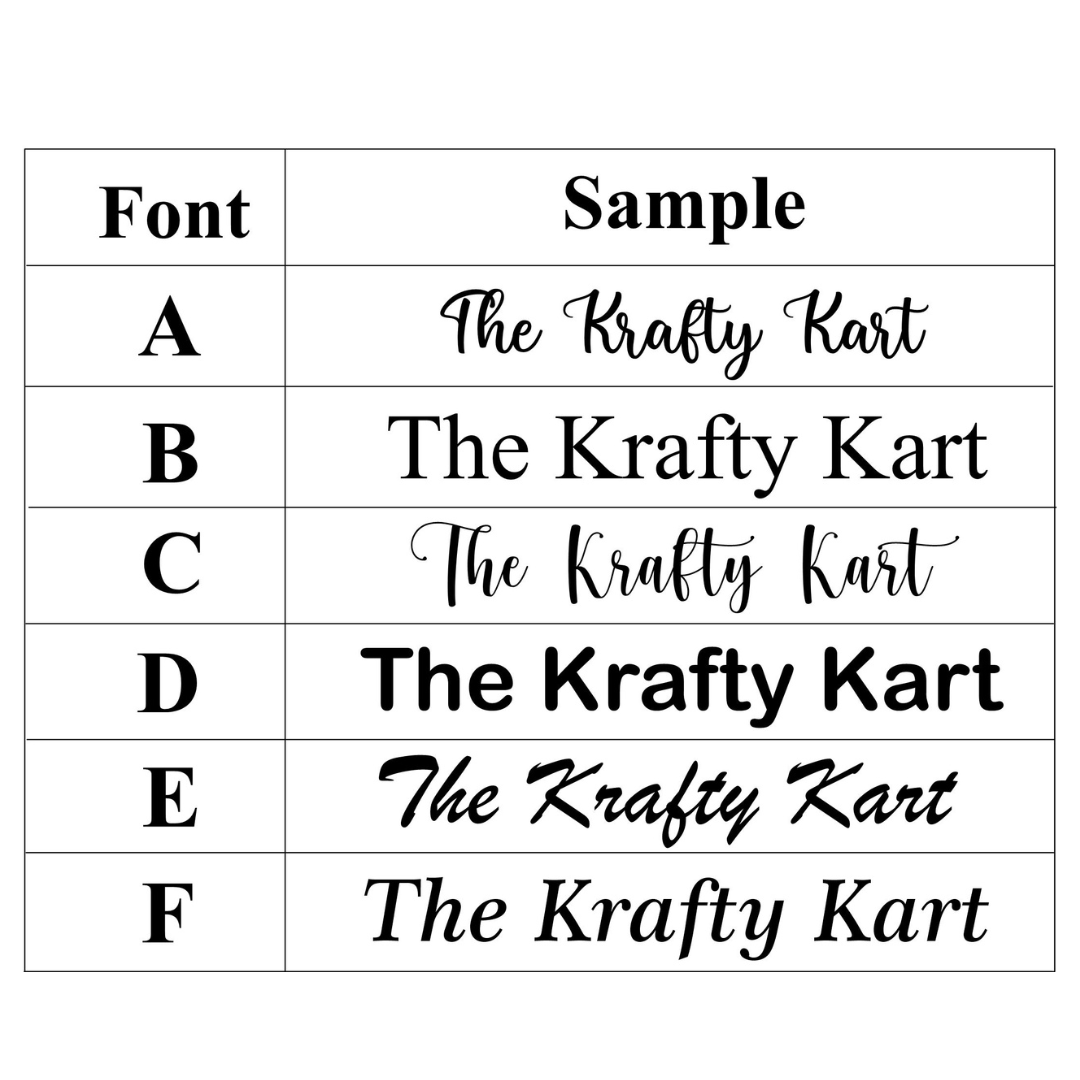 | Font | Sample |
|---|---|
| A | The Krafty Kart |
| B | The Krafty Kart |
| C | The Krafty Kart |
| D | The Krafty Kart |
| E | The Krafty Kart |
| F | The Krafty Kart |